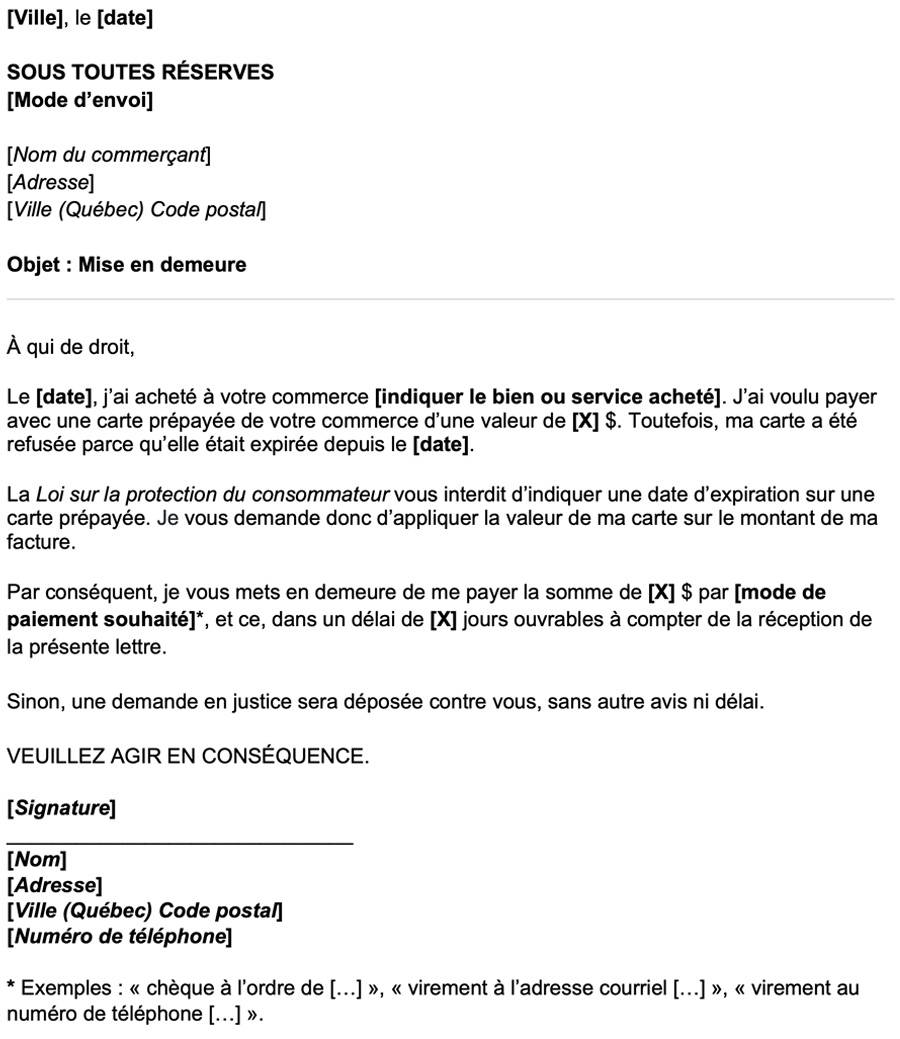 [Ville], le [date]

SOUS TOUTES RÉSERVES
[Mode d'envoi]

[Nom du commerçant]
[Adresse]
[Ville (Québec) Code postal]

Objet : Mise en demeure

À qui de droit,

Le [date], j'ai acheté à votre commerce [indiquer le bien ou service acheté]. J'ai voulu payer avec une carte prépayée de votre commerce d'une valeur de [X] $. Toutefois, ma carte a été refusée parce qu'elle était expirée depuis le [date].

La Loi sur la protection du consommateur vous interdit d'indiquer une date d'expiration sur une carte prépayée. Je vous demande donc d'appliquer la valeur de ma carte sur le montant de ma facture.

Par conséquent, je vous mets en demeure de me payer la somme de [X] $ par [mode de paiement souhaité]*, et ce, dans un délai de [X] jours ouvrables à compter de la réception de la présente lettre.

Sinon, une demande en justice sera déposée contre vous, sans autre avis ni délai.

VEUILLEZ AGIR EN CONSÉQUENCE.

[Signature]

[Nom]
[Adresse]
[Ville (Québec) Code postal]
[Numéro de téléphone]

* Exemples : « chèque à l'ordre de […] », « virement à l'adresse courriel […] », « virement au numéro de téléphone […] ».